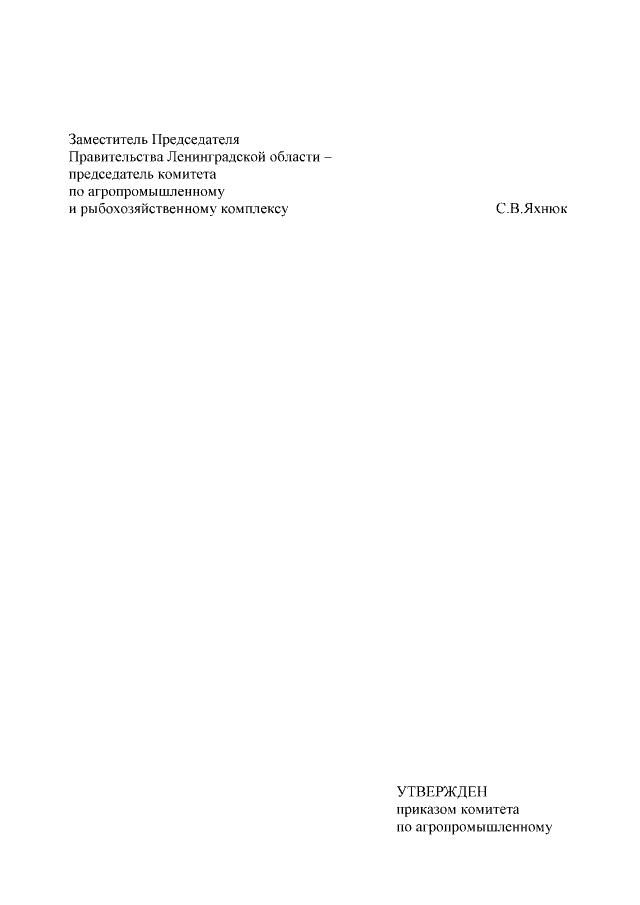 Заместитель Председателя Правительства Ленинградской области – председатель комитета по агропромышленному и рыбохозяйственному комплексу С.В.Яхнюк

УТВЕРЖДЕН
приказом комитета
по агропромышленному